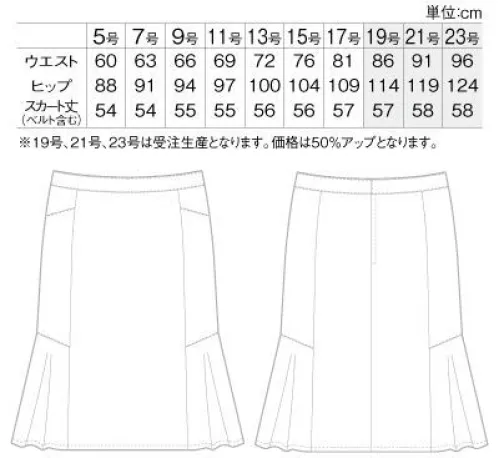 単位:cm

| | 5号 | 7号 | 9号 | 11号 | 13号 | 15号 | 17号 | 19号 | 21号 | 23号 |
|---|---|---|---|---|---|---|---|---|---|---|
| ウエスト | 60 | 63 | 66 | 69 | 72 | 76 | 81 | 86 | 91 | 96 |
| ヒップ | 88 | 91 | 94 | 97 | 100 | 104 | 109 | 114 | 119 | 124 |
| スカート丈 (ベルト含む) | 54 | 54 | 55 | 55 | 56 | 56 | 57 | 57 | 58 | 58 |

※19号、21号、23号は受注生産となります。価格は50%アップとなります。